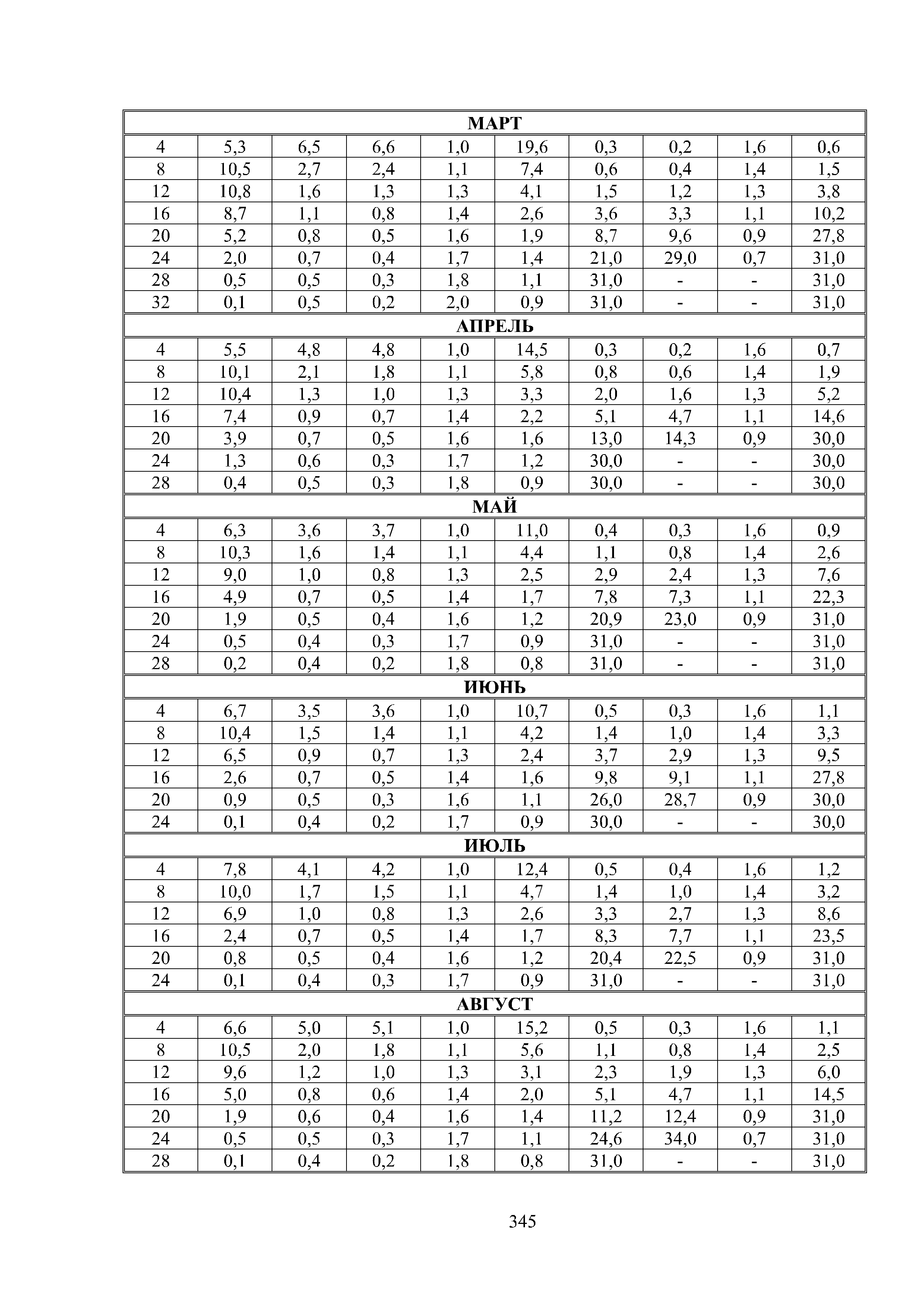 | МАРТ | | | | | | | | | |
|---|---|---|---|---|---|---|---|---|---|
| 4 | 5,3 | 6,5 | 6,6 | 1,0 | 19,6 | 0,3 | 0,2 | 1,6 | 0,6 |
| 8 | 10,5 | 2,7 | 2,4 | 1,1 | 7,4 | 0,6 | 0,4 | 1,4 | 1,5 |
| 12 | 10,8 | 1,6 | 1,3 | 1,3 | 4,1 | 1,5 | 1,2 | 1,3 | 3,8 |
| 16 | 8,7 | 1,1 | 0,8 | 1,4 | 2,6 | 3,6 | 3,3 | 1,1 | 10,2 |
| 20 | 5,2 | 0,8 | 0,5 | 1,6 | 1,9 | 8,7 | 9,6 | 0,9 | 27,8 |
| 24 | 2,0 | 0,7 | 0,4 | 1,7 | 1,4 | 21,0 | 29,0 | 0,7 | 31,0 |
| 28 | 0,5 | 0,5 | 0,3 | 1,8 | 1,1 | 31,0 | - | - | 31,0 |
| 32 | 0,1 | 0,5 | 0,2 | 2,0 | 0,9 | 31,0 | - | - | 31,0 |
| АПРЕЛЬ | | | | | | | | | |
| 4 | 5,5 | 4,8 | 4,8 | 1,0 | 14,5 | 0,3 | 0,2 | 1,6 | 0,7 |
| 8 | 10,1 | 2,1 | 1,8 | 1,1 | 5,8 | 0,8 | 0,6 | 1,4 | 1,9 |
| 12 | 10,4 | 1,3 | 1,0 | 1,3 | 3,3 | 2,0 | 1,6 | 1,3 | 5,2 |
| 16 | 7,4 | 0,9 | 0,7 | 1,4 | 2,2 | 5,1 | 4,7 | 1,1 | 14,6 |
| 20 | 3,9 | 0,7 | 0,5 | 1,6 | 1,6 | 13,0 | 14,3 | 0,9 | 30,0 |
| 24 | 1,3 | 0,6 | 0,3 | 1,7 | 1,2 | 30,0 | - | - | 30,0 |
| 28 | 0,4 | 0,5 | 0,3 | 1,8 | 0,9 | 30,0 | - | - | 30,0 |
| МАЙ | | | | | | | | | |
| 4 | 6,3 | 3,6 | 3,7 | 1,0 | 11,0 | 0,4 | 0,3 | 1,6 | 0,9 |
| 8 | 10,3 | 1,6 | 1,4 | 1,1 | 4,4 | 1,1 | 0,8 | 1,4 | 2,6 |
| 12 | 9,0 | 1,0 | 0,8 | 1,3 | 2,5 | 2,9 | 2,4 | 1,3 | 7,6 |
| 16 | 4,9 | 0,7 | 0,5 | 1,4 | 1,7 | 7,8 | 7,3 | 1,1 | 22,3 |
| 20 | 1,9 | 0,5 | 0,4 | 1,6 | 1,2 | 20,9 | 23,0 | 0,9 | 31,0 |
| 24 | 0,5 | 0,4 | 0,3 | 1,7 | 0,9 | 31,0 | - | - | 31,0 |
| 28 | 0,2 | 0,4 | 0,2 | 1,8 | 0,8 | 31,0 | - | - | 31,0 |
| ИЮНЬ | | | | | | | | | |
| 4 | 6,7 | 3,5 | 3,6 | 1,0 | 10,7 | 0,5 | 0,3 | 1,6 | 1,1 |
| 8 | 10,4 | 1,5 | 1,4 | 1,1 | 4,2 | 1,4 | 1,0 | 1,4 | 3,3 |
| 12 | 6,5 | 0,9 | 0,7 | 1,3 | 2,4 | 3,7 | 2,9 | 1,3 | 9,5 |
| 16 | 2,6 | 0,7 | 0,5 | 1,4 | 1,6 | 9,8 | 9,1 | 1,1 | 27,8 |
| 20 | 0,9 | 0,5 | 0,3 | 1,6 | 1,1 | 26,0 | 28,7 | 0,9 | 30,0 |
| 24 | 0,1 | 0,4 | 0,2 | 1,7 | 0,9 | 30,0 | - | - | 30,0 |
| ИЮЛЬ | | | | | | | | | |
| 4 | 7,8 | 4,1 | 4,2 | 1,0 | 12,4 | 0,5 | 0,4 | 1,6 | 1,2 |
| 8 | 10,0 | 1,7 | 1,5 | 1,1 | 4,7 | 1,4 | 1,0 | 1,4 | 3,2 |
| 12 | 6,9 | 1,0 | 0,8 | 1,3 | 2,6 | 3,3 | 2,7 | 1,3 | 8,6 |
| 16 | 2,4 | 0,7 | 0,5 | 1,4 | 1,7 | 8,3 | 7,7 | 1,1 | 23,5 |
| 20 | 0,8 | 0,5 | 0,4 | 1,6 | 1,2 | 20,4 | 22,5 | 0,9 | 31,0 |
| 24 | 0,1 | 0,4 | 0,3 | 1,7 | 0,9 | 31,0 | - | - | 31,0 |
| АВГУСТ | | | | | | | | | |
| 4 | 6,6 | 5,0 | 5,1 | 1,0 | 15,2 | 0,5 | 0,3 | 1,6 | 1,1 |
| 8 | 10,5 | 2,0 | 1,8 | 1,1 | 5,6 | 1,1 | 0,8 | 1,4 | 2,5 |
| 12 | 9,6 | 1,2 | 1,0 | 1,3 | 3,1 | 2,3 | 1,9 | 1,3 | 6,0 |
| 16 | 5,0 | 0,8 | 0,6 | 1,4 | 2,0 | 5,1 | 4,7 | 1,1 | 14,5 |
| 20 | 1,9 | 0,6 | 0,4 | 1,6 | 1,4 | 11,2 | 12,4 | 0,9 | 31,0 |
| 24 | 0,5 | 0,5 | 0,3 | 1,7 | 1,1 | 24,6 | 34,0 | 0,7 | 31,0 |
| 28 | 0,1 | 0,4 | 0,2 | 1,8 | 0,8 | 31,0 | - | - | 31,0 |

345